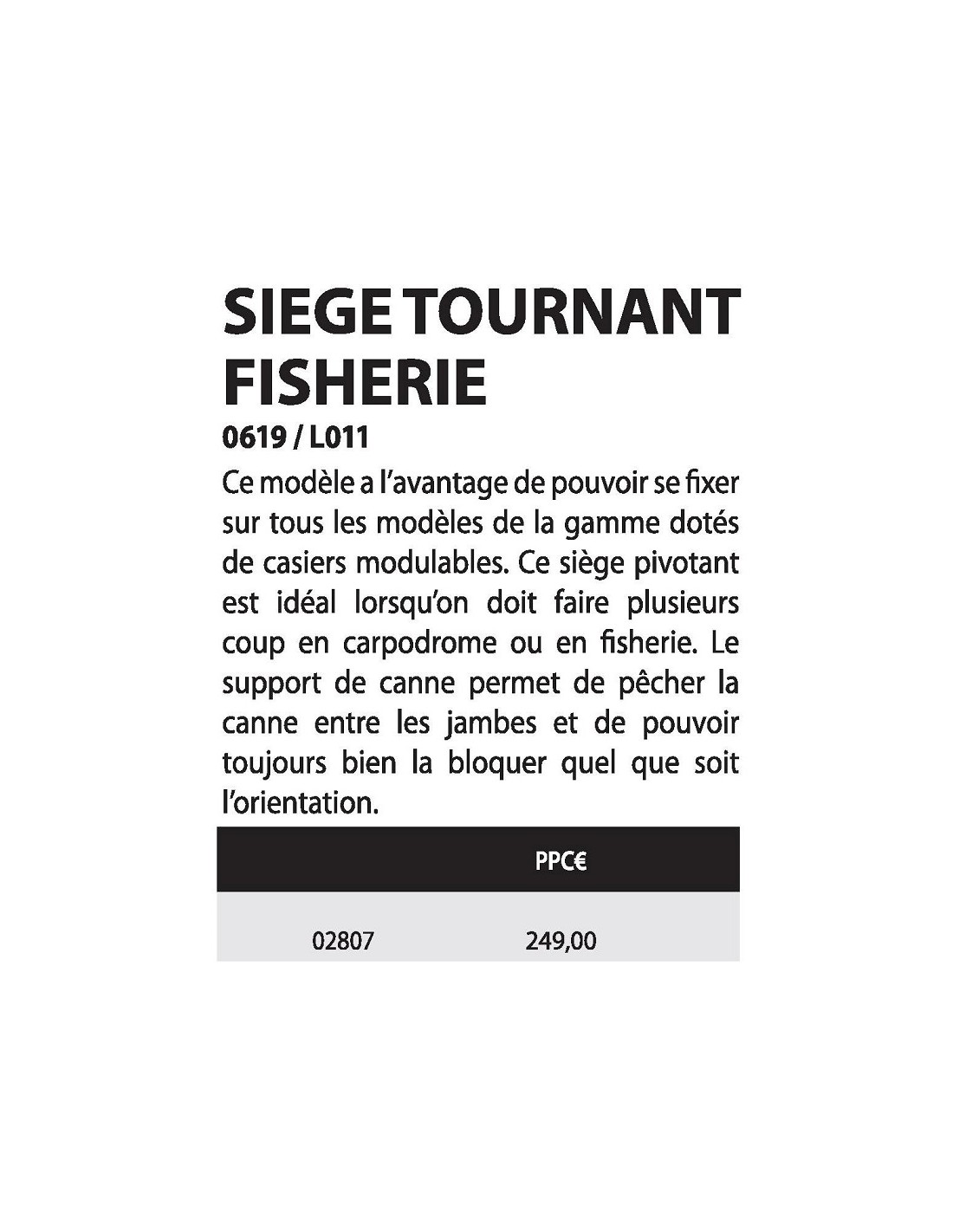 SIEGE TOURNANT FISHERIE

0619 / L011

Ce modèle a l'avantage de pouvoir se fixer sur tous les modèles de la gamme dotés de casiers modulables. Ce siège pivotant est idéal lorsqu'on doit faire plusieurs coup en carpodrome ou en fisherie. Le support de canne permet de pêcher la canne entre les jambes et de pouvoir toujours bien la bloquer quel que soit l'orientation.

|  | PPC€ |
|---|---|
| 02807 | 249,00 |